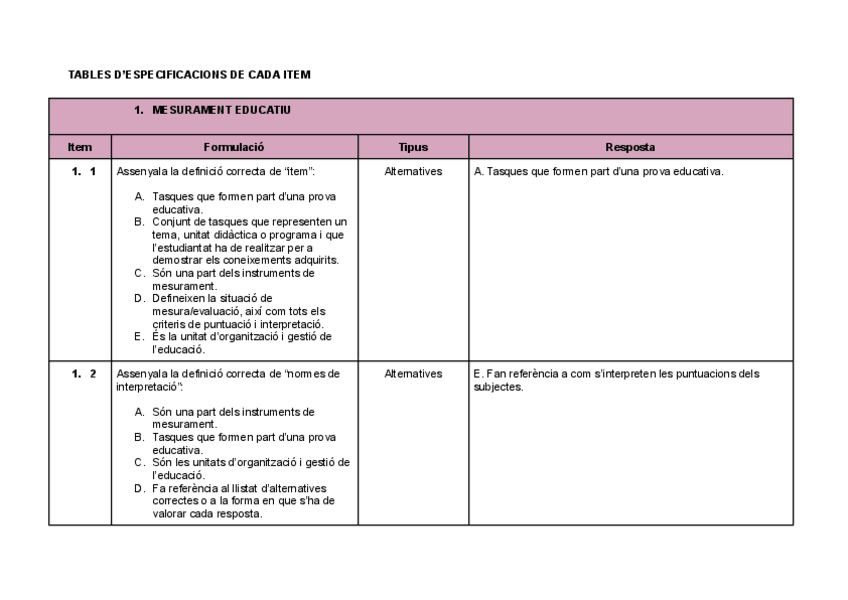 TABLES D'ESPECIFICACIONS DE CADA ITEM

| 1. MESURAMENT EDUCATIU | | | |
|---|---|---|---|
| Item | Formulació | Tipus | Resposta |
| 1. 1 | Assenyala la definició correcta de "ítem": A. Tasques que formen part d'una prova educativa. B. Conjunt de tasques que representen un tema, unitat didàctica o programa i que l'estudiantat ha de realitzar per a demostrar els coneixements adquirits. C. Són una part dels instruments de mesurament. D. Defineixen la situació de mesura/evaluació, així com tots els criteris de puntuació i interpretació. E. És la unitat d'organització i gestió de l'educació. | Alternatives | A. Tasques que formen part d'una prova educativa. |
| 1. 2 | Assenyala la definició correcta de "normes de interpretació": A. Són una part dels instruments de mesurament. B. Tasques que formen part d'una prova educativa. C. Són les unitats d'organització i gestió de l'educació. D. Fa referència al llistat d'alternatives correctes o a la forma en que s'ha de valorar cada resposta. | Alternatives | E. Fan referència a com s'interpreten les puntuacions dels subjectes. |